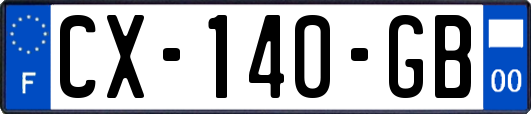 F
CX-140-GB
00